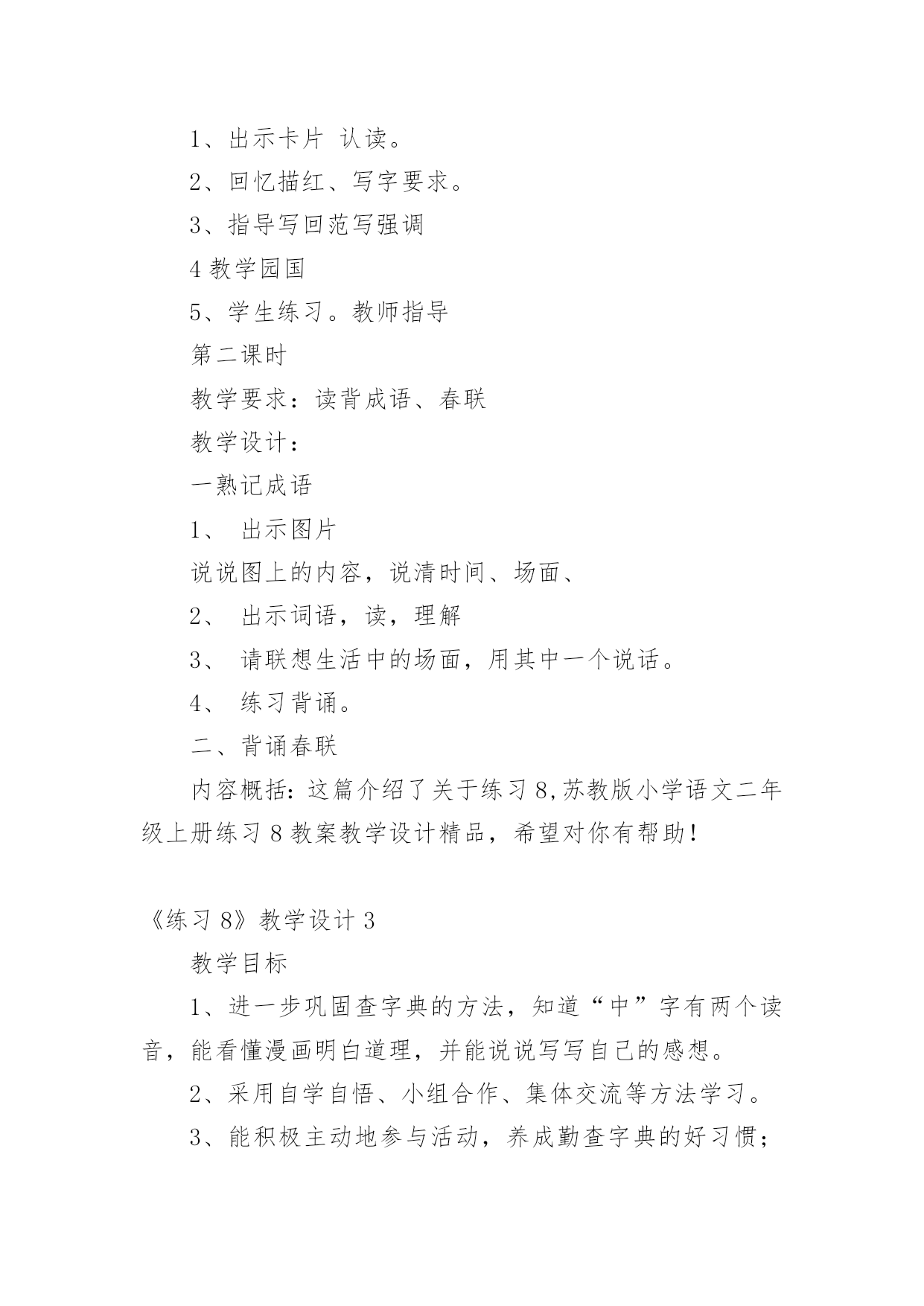 1、出示卡片 认读。

2、回忆描红、写字要求。

3、指导写回范写强调

4 教学园国

5、学生练习。教师指导

第二课时

教学要求：读背成语、春联

教学设计：

一熟记成语

1、 出示图片

说说图上的内容，说清时间、场面、

2、 出示词语，读，理解

3、 请联想生活中的场面，用其中一个说话。

4、 练习背诵。

二、背诵春联

内容概括：这篇介绍了关于练习 8,苏教版小学语文二年级上册练习 8 教案教学设计精品，希望对你有帮助！

《练习 8》教学设计 3

教学目标

1、进一步巩固查字典的方法，知道“中”字有两个读音，能看懂漫画明白道理，并能说说写写自己的感想。

2、采用自学自悟、小组合作、集体交流等方法学习。

3、能积极主动地参与活动，养成勤查字典的好习惯；